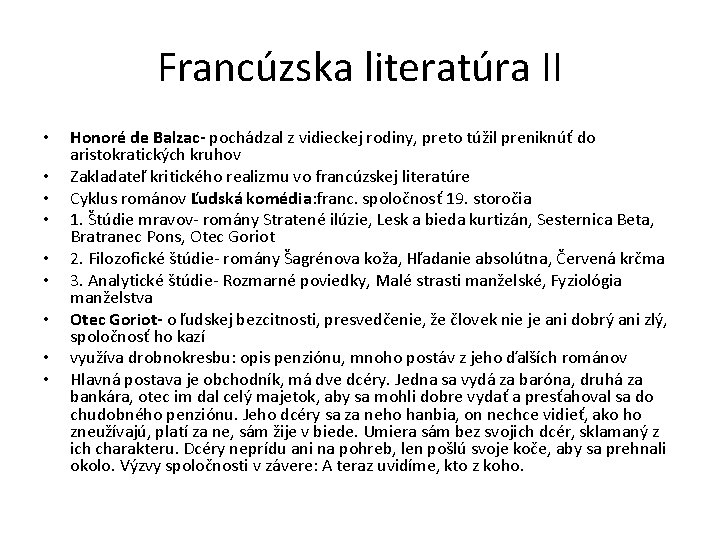 Francúzska literatúra II

• Honoré de Balzac- pochádzal z vidieckej rodiny, preto túžil preniknúť do aristokratických kruhov
• Zakladateľ kritického realizmu vo francúzskej literatúre
• Cyklus románov Ľudská komédia:franc. spoločnosť 19. storočia
• 1. Štúdie mravov- romány Stratené ilúzie, Lesk a bieda kurtizán, Sesternica Beta, Bratranec Pons, Otec Goriot
• 2. Filozofické štúdie- romány Šagrénova koža, Hľadanie absolútna, Červená krčma
• 3. Analytické štúdie- Rozmarné poviedky, Malé strasti manželské, Fyziológia manželstva
• Otec Goriot- o ľudskej bezcitnosti, presvedčenie, že človek nie je ani dobrý ani zlý, spoločnosť ho kazí
• využíva drobnokresbu: opis penziónu, mnoho postáv z jeho ďalších románov
• Hlavná postava je obchodník, má dve dcéry. Jedna sa vydá za baróna, druhá za bankára, otec im dal celý majetok, aby sa mohli dobre vydať a presťahoval sa do chudobného penziónu. Jeho dcéry sa za neho hanbia, on nechce vidieť, ako ho zneužívajú, platí za ne, sám žije v biede. Umiera sám bez svojich dcér, sklamaný z ich charakteru. Dcéry neprídu ani na pohreb, len pošlú svoje koče, aby sa prehnali okolo. Výzvy spoločnosti v závere: A teraz uvidíme, kto z koho.